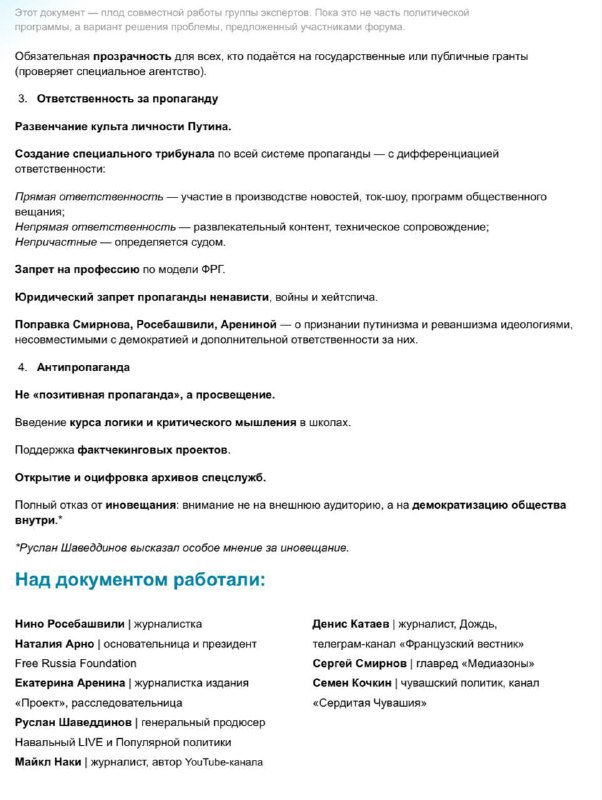 Этот документ — плод совместной работы группы экспертов. Пока это не часть политической программы, а вариант решения проблемы, предложенный участниками форума.

Обязательная прозрачность для всех, кто подаётся на государственные или публичные гранты (проверяет специальное агентство).

3. Ответственность за пропаганду

Развенчание культа личности Путина.

Создание специального трибунала по всей системе пропаганды — с дифференциацией ответственности:

Прямая ответственность — участие в производстве новостей, ток-шоу, программ общественного вещания;
Непрямая ответственность — развлекательный контент, техническое сопровождение;
Непричастные — определяется судом.

Запрет на профессию по модели ФРГ.

Юридический запрет пропаганды ненависти, войны и хейтспича.

Поправка Смирнова, Росебашвили, Арениной — о признании путинизма и реваншизма идеологиями, несовместимыми с демократией и дополнительной ответственности за них.

4. Антипропаганда

Не «позитивная пропаганда», а просвещение.

Введение курса логики и критического мышления в школах.

Поддержка фактчекинговых проектов.

Открытие и оцифровка архивов спецслужб.

Полный отказ от иновещания: внимание не на внешнюю аудиторию, а на демократизацию общества внутри.*

*Руслан Шаведдинов высказал особое мнение за иновещание.

Над документом работали:

Нино Росебашвили | журналистка
Наталия Арно | основательница и президент Free Russia Foundation
Екатерина Аренина | журналистка издания «Проект», расследовательница
Руслан Шаведдинов | генеральный продюсер Навальный LIVE и Популярной политики
Майкл Наки | журналист, автор YouTube-канала

Денис Катаев | журналист, Дождь, телеграм-канал «Французский вестник»
Сергей Смирнов | главред «Медиазоны»
Семен Кочкин | чувашский политик, канал «Сердитая Чувашия»